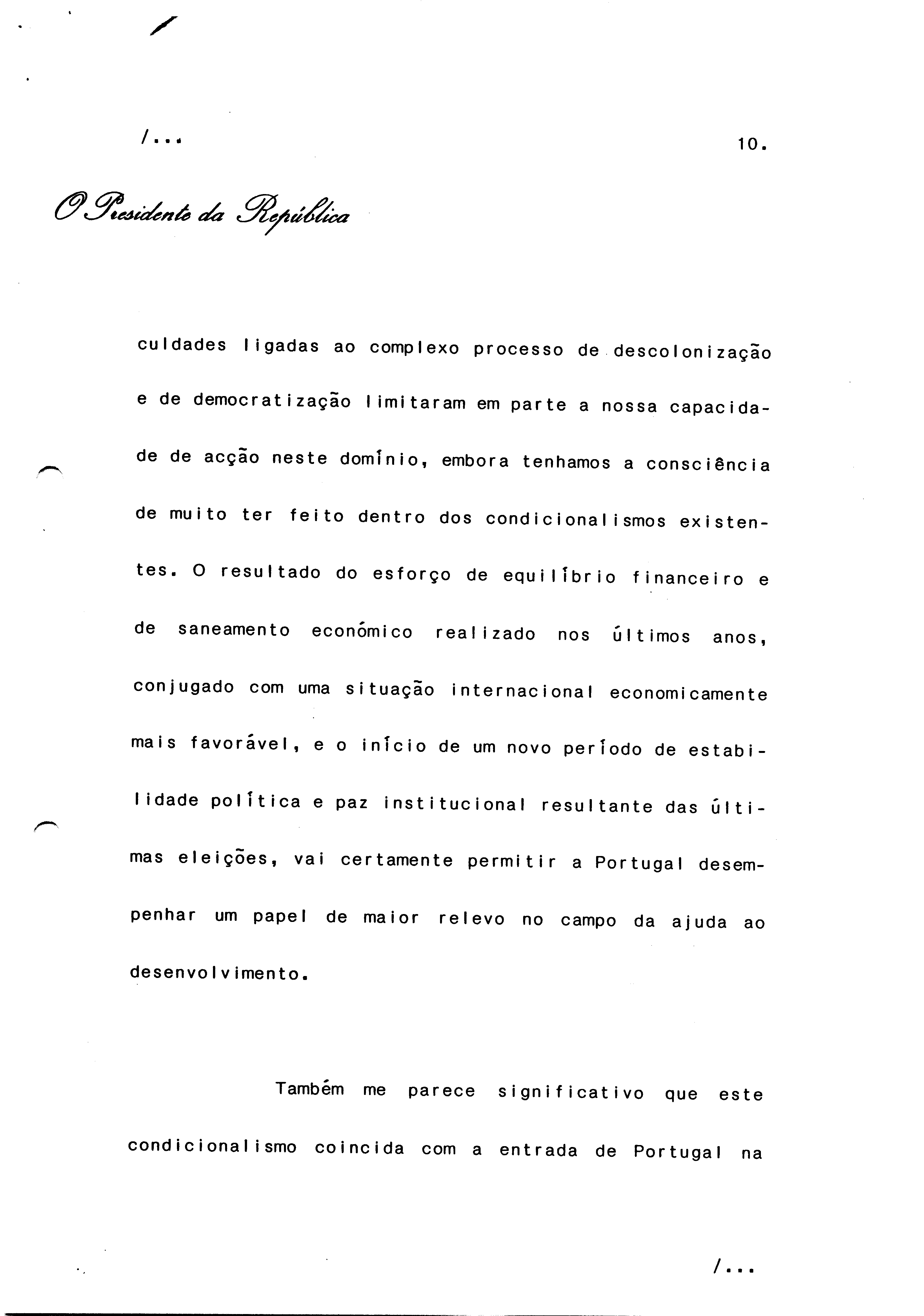 /...

10.

O Presidente da República

culdades ligadas ao complexo processo de descolonização e de democratização limitaram em parte a nossa capacidade de acção neste domínio, embora tenhamos a consciência de muito ter feito dentro dos condicionalismos existentes. O resultado do esforço de equilíbrio financeiro e de saneamento económico realizado nos últimos anos, conjugado com uma situação internacional economicamente mais favorável, e o início de um novo período de estabilidade política e paz institucional resultante das últimas eleições, vai certamente permitir a Portugal desempenhar um papel de maior relevo no campo da ajuda ao desenvolvimento.

Também me parece significativo que este condicionalismo coincida com a entrada de Portugal na

/...